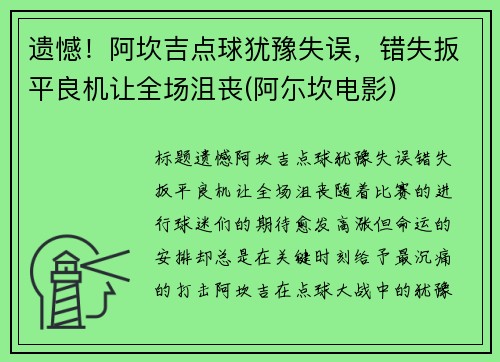 遗憾！阿坎吉点球犹豫失误，错失扳平良机让全场沮丧(阿尔坎电影)

标题遗憾阿坎吉点球犹豫失误错失扳平良机让全场沮丧随着比赛的进行球迷们的期待愈发高涨但命运的安排却总是在关键时刻给予最沉痛的打击阿坎吉在点球大战中的犹豫